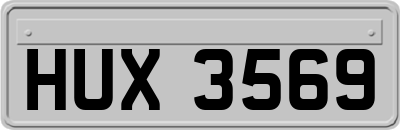 HUX 3569